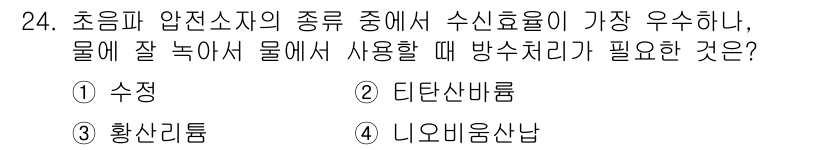 24. 초음파 압전소자의 종류 중에서 수신효율이 가장 우수하나, 물에 잘 녹아서 물에서 사용할 때 방수처리가 필요한 것은?

① 수정
② 티탄산바륨
③ 황산리튬
④ 니오비움산납